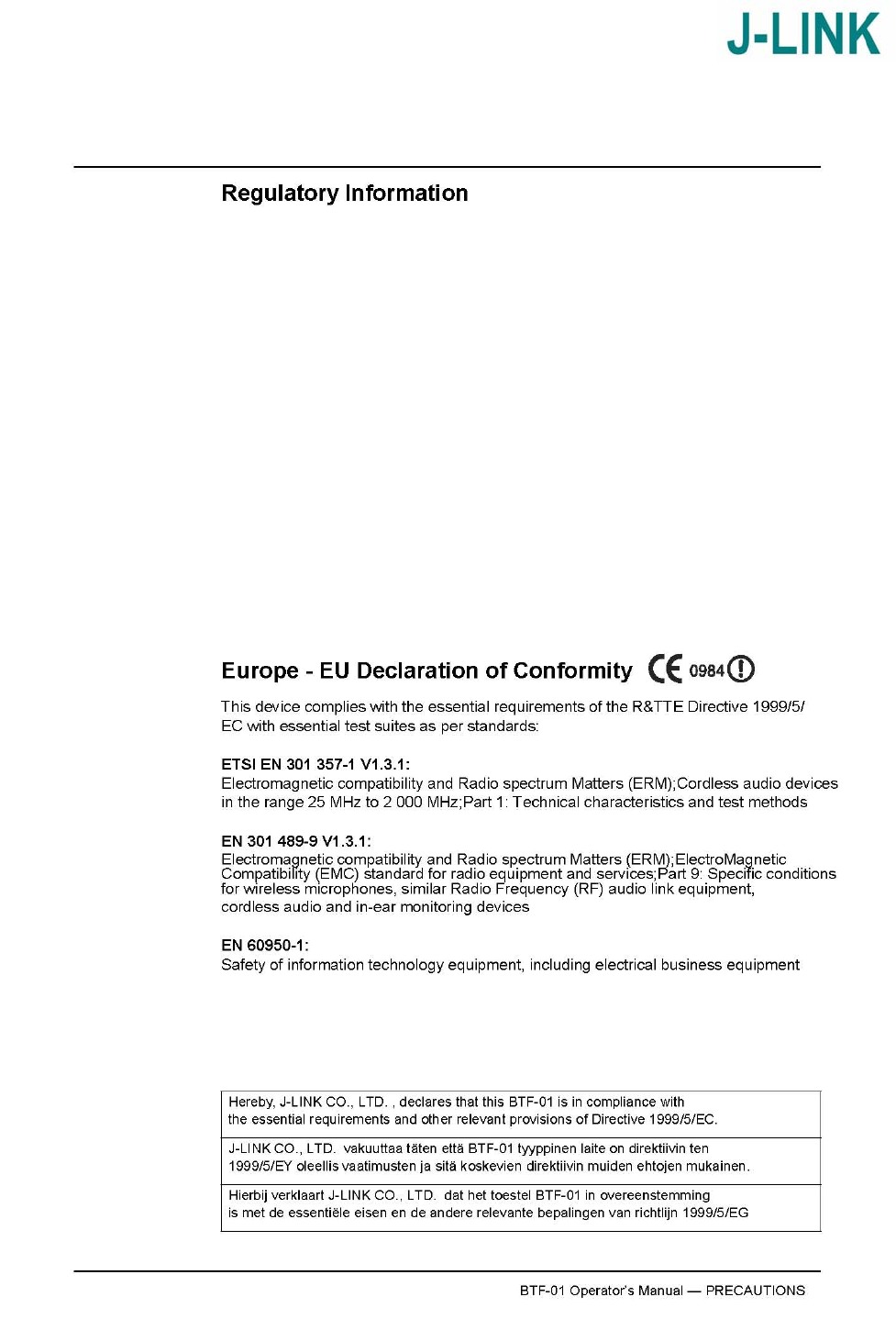 J-LINK

Regulatory Information

Europe - EU Declaration of Conformity CE 0984

This device complies with the essential requirements of the R&TTE Directive 1999/5/EC with essential test suites as per standards:

ETSI EN 301 357-1 V1.3.1:
Electromagnetic compatibility and Radio spectrum Matters (ERM);Cordless audio devices in the range 25 MHz to 2 000 MHz;Part 1: Technical characteristics and test methods

EN 301 489-9 V1.3.1:
Electromagnetic compatibility and Radio spectrum Matters (ERM);ElectroMagnetic Compatibility (EMC) standard for radio equipment and services;Part 9: Specific conditions for wireless microphones, similar Radio Frequency (RF) audio link equipment, cordless audio and in-ear monitoring devices

EN 60950-1:
Safety of information technology equipment, including electrical business equipment

| Hereby, J-LINK CO., LTD. , declares that this BTF-01 is in compliance with the essential requirements and other relevant provisions of Directive 1999/5/EC. |
|---|
| J-LINK CO., LTD. vakuuttaa täten että BTF-01 tyyppinen laite on direktiivin ten 1999/5/EY oleellis vaatimusten ja sitä koskevien direktiivin muiden ehtojen mukainen. |
| Hierbij verklaart J-LINK CO., LTD. dat het toestel BTF-01 in overeenstemming is met de essentiële eisen en de andere relevante bepalingen van richtlijn 1999/5/EG |

BTF-01 Operator's Manual — PRECAUTIONS